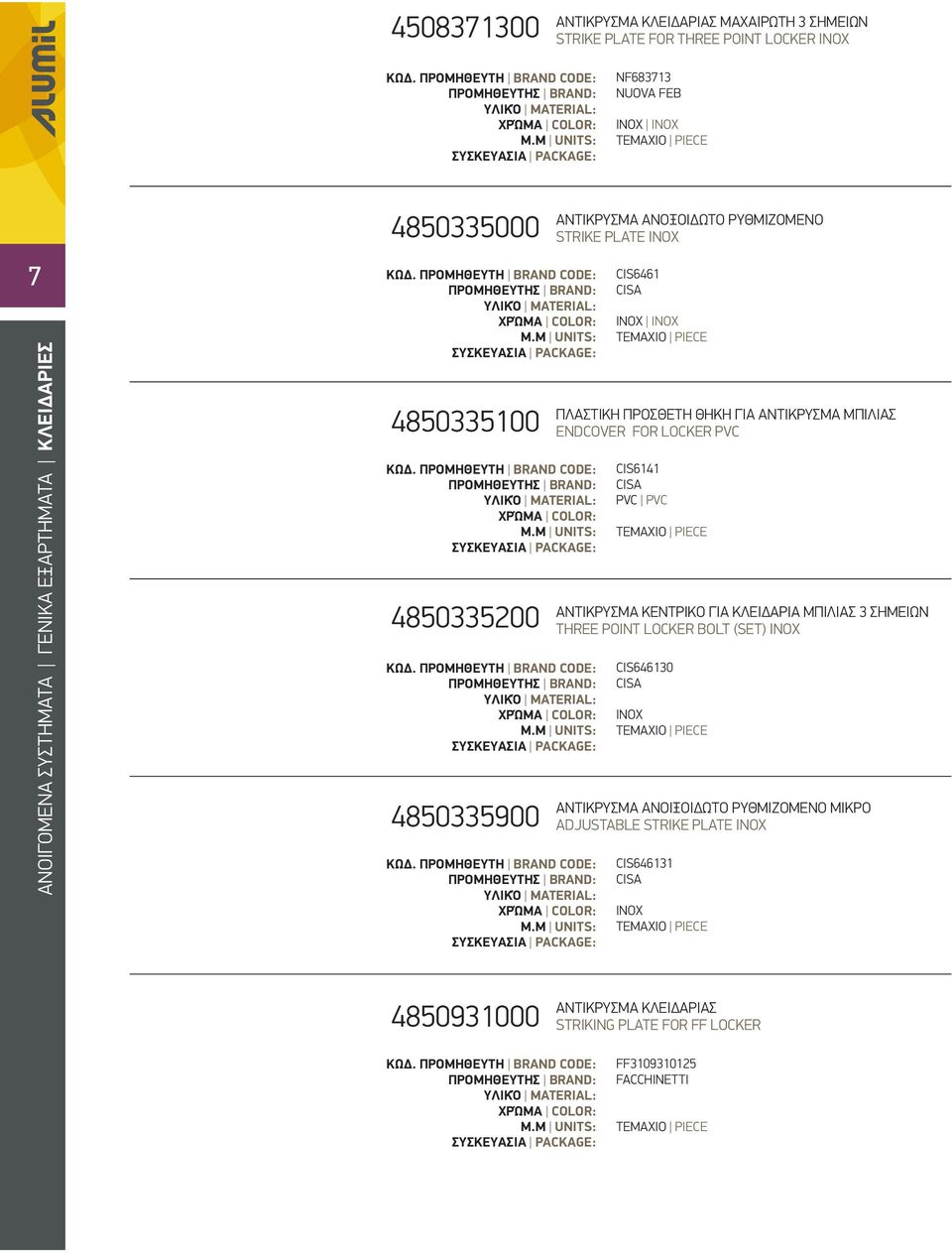 ALUMIL

7

ΑΝΟΙΓΟΜΕΝΑ ΣΥΣΤΗΜΑΤΑ | ΓΕΝΙΚΑ ΕΞΑΡΤΗΜΑΤΑ | ΚΛΕΙΔΑΡΙΕΣ

4508371300 ΑΝΤΙΚΡΥΣΜΑ ΚΛΕΙΔΑΡΙΑΣ ΜΑΧΑΙΡΩΤΗ 3 ΣΗΜΕΙΩΝ
STRIKE PLATE FOR THREE POINT LOCKER INOX

ΚΩΔ. ΠΡΟΜΗΘΕΥΤΗ | BRAND CODE: NF683713
ΠΡΟΜΗΘΕΥΤΗΣ | BRAND: NUOVA FEB
ΥΛΙΚΟ | MATERIAL:
ΧΡΩΜΑ | COLOR: INOX | INOX
Μ.Μ | UNITS: ΤΕΜΑΧΙΟ | PIECE
ΣΥΣΚΕΥΑΣΙΑ | PACKAGE:

4850335000 ΑΝΤΙΚΡΥΣΜΑ ΑΝΟΞΟΙΔΩΤΟ ΡΥΘΜΙΖΟΜΕΝΟ
STRIKE PLATE INOX

ΚΩΔ. ΠΡΟΜΗΘΕΥΤΗ | BRAND CODE: CIS6461
ΠΡΟΜΗΘΕΥΤΗΣ | BRAND: CISA
ΥΛΙΚΟ | MATERIAL:
ΧΡΩΜΑ | COLOR: INOX | INOX
Μ.Μ | UNITS: ΤΕΜΑΧΙΟ | PIECE
ΣΥΣΚΕΥΑΣΙΑ | PACKAGE:

4850335100 ΠΛΑΣΤΙΚΗ ΠΡΟΣΘΕΤΗ ΘΗΚΗ ΓΙΑ ΑΝΤΙΚΡΥΣΜΑ ΜΠΙΛΙΑΣ
ENDCOVER FOR LOCKER PVC

ΚΩΔ. ΠΡΟΜΗΘΕΥΤΗ | BRAND CODE: CIS6141
ΠΡΟΜΗΘΕΥΤΗΣ | BRAND: CISA
ΥΛΙΚΟ | MATERIAL: PVC | PVC
ΧΡΩΜΑ | COLOR:
Μ.Μ | UNITS: ΤΕΜΑΧΙΟ | PIECE
ΣΥΣΚΕΥΑΣΙΑ | PACKAGE:

4850335200 ΑΝΤΙΚΡΥΣΜΑ ΚΕΝΤΡΙΚΟ ΓΙΑ ΚΛΕΙΔΑΡΙΑ ΜΠΙΛΙΑΣ 3 ΣΗΜΕΙΩΝ
THREE POINT LOCKER BOLT (SET) INOX

ΚΩΔ. ΠΡΟΜΗΘΕΥΤΗ | BRAND CODE: CIS646130
ΠΡΟΜΗΘΕΥΤΗΣ | BRAND: CISA
ΥΛΙΚΟ | MATERIAL:
ΧΡΩΜΑ | COLOR: INOX
Μ.Μ | UNITS: ΤΕΜΑΧΙΟ | PIECE
ΣΥΣΚΕΥΑΣΙΑ | PACKAGE:

4850335900 ΑΝΤΙΚΡΥΣΜΑ ΑΝΟΙΞΟΙΔΩΤΟ ΡΥΘΜΙΖΟΜΕΝΟ ΜΙΚΡΟ
ADJUSTABLE STRIKE PLATE INOX

ΚΩΔ. ΠΡΟΜΗΘΕΥΤΗ | BRAND CODE: CIS646131
ΠΡΟΜΗΘΕΥΤΗΣ | BRAND: CISA
ΥΛΙΚΟ | MATERIAL:
ΧΡΩΜΑ | COLOR: INOX
Μ.Μ | UNITS: ΤΕΜΑΧΙΟ | PIECE
ΣΥΣΚΕΥΑΣΙΑ | PACKAGE:

4850931000 ΑΝΤΙΚΡΥΣΜΑ ΚΛΕΙΔΑΡΙΑΣ
STRIKING PLATE FOR FF LOCKER

ΚΩΔ. ΠΡΟΜΗΘΕΥΤΗ | BRAND CODE: FF3109310125
ΠΡΟΜΗΘΕΥΤΗΣ | BRAND: FACCHINETTI
ΥΛΙΚΟ | MATERIAL:
ΧΡΩΜΑ | COLOR:
Μ.Μ | UNITS: ΤΕΜΑΧΙΟ | PIECE
ΣΥΣΚΕΥΑΣΙΑ | PACKAGE: